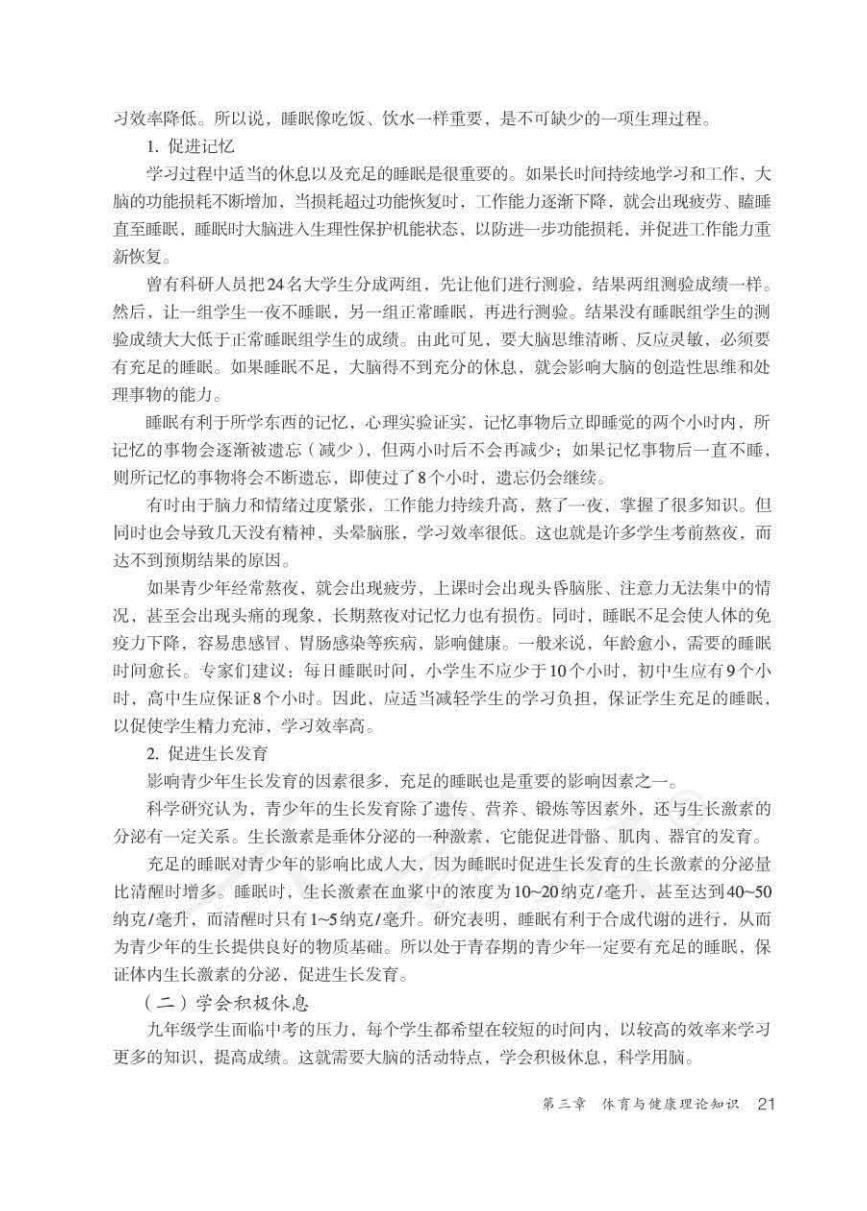 习效率降低。所以说，睡眠像吃饭、饮水一样重要，是不可缺少的一项生理过程。

1. 促进记忆

学习过程中适当的休息以及充足的睡眠是很重要的。如果长时间持续地学习和工作，大脑的功能损耗不断增加，当损耗超过功能恢复时，工作能力逐渐下降，就会出现疲劳、瞌睡直至睡眠，睡眠时大脑进入生理性保护机能状态，以防进一步功能损耗，并促进工作能力重新恢复。

曾有科研人员把24名大学生分成两组，先让他们进行测验，结果两组测验成绩一样。然后，让一组学生一夜不睡眠，另一组正常睡眠，再进行测验。结果没有睡眠组学生的测验成绩大大低于正常睡眠组学生的成绩。由此可见，要大脑思维清晰、反应灵敏，必须要有充足的睡眠。如果睡眠不足，大脑得不到充分的休息，就会影响大脑的创造性思维和处理事物的能力。

睡眠有利于所学东西的记忆，心理实验证实，记忆事物后立即睡觉的两个小时内，所记忆的事物会逐渐被遗忘（减少），但两小时后不会再减少；如果记忆事物后一直不睡，则所记忆的事物将会不断遗忘，即使过了8个小时，遗忘仍会继续。

有时由于脑力和情绪过度紧张，工作能力持续升高，熬了一夜，掌握了很多知识。但同时也会导致几天没有精神，头晕脑胀，学习效率很低。这也就是许多学生考前熬夜，而达不到预期结果的原因。

如果青少年经常熬夜，就会出现疲劳，上课时会出现头昏脑胀、注意力无法集中的情况，甚至会出现头痛的现象，长期熬夜对记忆力也有损伤。同时，睡眠不足会使人体的免疫力下降，容易患感冒、胃肠感染等疾病，影响健康。一般来说，年龄愈小，需要的睡眠时间愈长。专家们建议：每日睡眠时间，小学生不应少于10个小时，初中生应有9个小时，高中生应保证8个小时。因此，应适当减轻学生的学习负担，保证学生充足的睡眠，以促使学生精力充沛，学习效率高。

2. 促进生长发育

影响青少年生长发育的因素很多，充足的睡眠也是重要的影响因素之一。

科学研究认为，青少年的生长发育除了遗传、营养、锻炼等因素外，还与生长激素的分泌有一定关系。生长激素是垂体分泌的一种激素，它能促进骨骼、肌肉、器官的发育。

充足的睡眠对青少年的影响比成人大，因为睡眠时促进生长发育的生长激素的分泌量比清醒时增多。睡眠时，生长激素在血浆中的浓度为10~20纳克/毫升，甚至达到40~50纳克/毫升，而清醒时只有1~5纳克/毫升。研究表明，睡眠有利于合成代谢的进行，从而为青少年的生长提供良好的物质基础。所以处于青春期的青少年一定要有充足的睡眠，保证体内生长激素的分泌，促进生长发育。

（二）学会积极休息

九年级学生面临中考的压力，每个学生都希望在较短的时间内，以较高的效率来学习更多的知识，提高成绩。这就需要大脑的活动特点，学会积极休息，科学用脑。

第三章 体育与健康理论知识 21